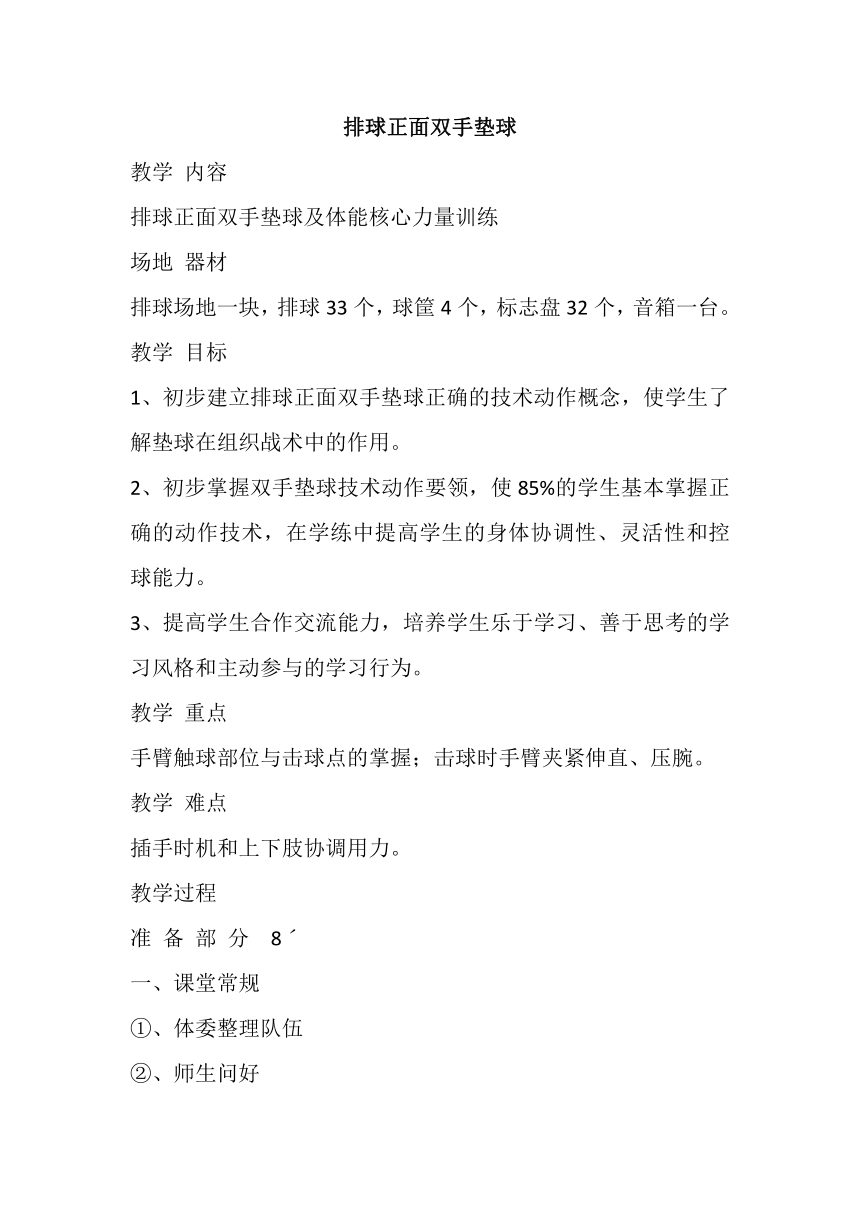 排球正面双手垫球

教学 内容

排球正面双手垫球及体能核心力量训练

场地 器材

排球场地一块，排球 33 个，球筐 4 个，标志盘 32 个，音箱一台。

教学 目标

1、初步建立排球正面双手垫球正确的技术动作概念，使学生了解垫球在组织战术中的作用。

2、初步掌握双手垫球技术动作要领，使 85%的学生基本掌握正确的动作技术，在学练中提高学生的身体协调性、灵活性和控球能力。

3、提高学生合作交流能力，培养学生乐于学习、善于思考的学习风格和主动参与的学习行为。

教学 重点

手臂触球部位与击球点的掌握；击球时手臂夹紧伸直、压腕。

教学 难点

插手时机和上下肢协调用力。

教学过程

准 备 部 分 8´

一、课堂常规

①、体委整理队伍

②、师生问好